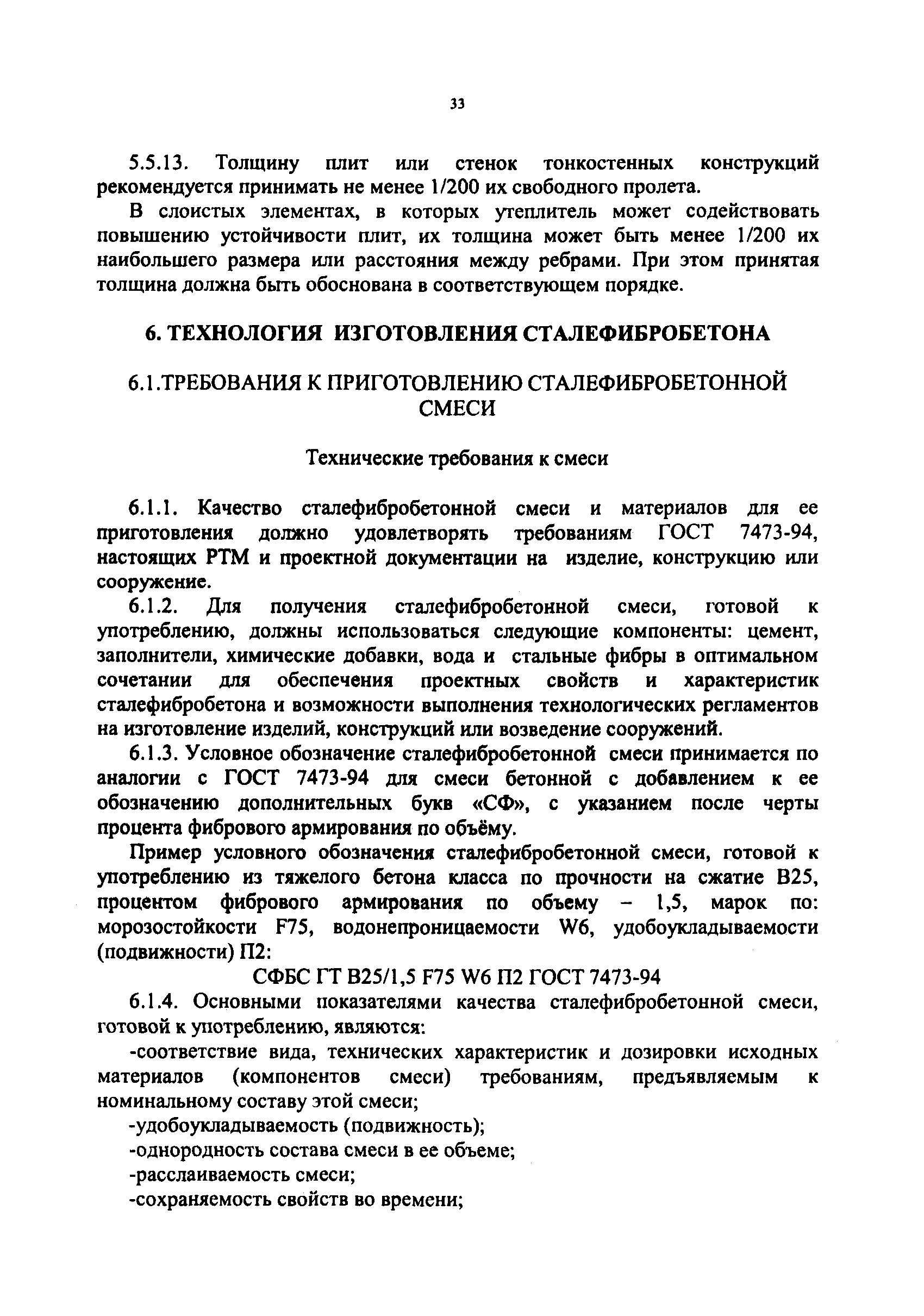 33

5.5.13. Толщину плит или стенок тонкостенных конструкций рекомендуется принимать не менее 1/200 их свободного пролета.

В слоистых элементах, в которых утеплитель может содействовать повышению устойчивости плит, их толщина может быть менее 1/200 их наибольшего размера или расстояния между ребрами. При этом принятая толщина должна быть обоснована в соответствующем порядке.

6. ТЕХНОЛОГИЯ ИЗГОТОВЛЕНИЯ СТАЛЕФИБРОБЕТОНА

6.1.ТРЕБОВАНИЯ К ПРИГОТОВЛЕНИЮ СТАЛЕФИБРОБЕТОННОЙ СМЕСИ

Технические требования к смеси

6.1.1. Качество сталефибробетонной смеси и материалов для ее приготовления должно удовлетворять требованиям ГОСТ 7473-94, настоящих РТМ и проектной документации на изделие, конструкцию или сооружение.

6.1.2. Для получения сталефибробетонной смеси, готовой к употреблению, должны использоваться следующие компоненты: цемент, заполнители, химические добавки, вода и стальные фибры в оптимальном сочетании для обеспечения проектных свойств и характеристик сталефибробетона и возможности выполнения технологических регламентов на изготовление изделий, конструкций или возведение сооружений.

6.1.3. Условное обозначение сталефибробетонной смеси принимается по аналогии с ГОСТ 7473-94 для смеси бетонной с добавлением к ее обозначению дополнительных букв «СФ», с указанием после черты процента фибрового армирования по объёму.

Пример условного обозначения сталефибробетонной смеси, готовой к употреблению из тяжелого бетона класса по прочности на сжатие В25, процентом фибрового армирования по объему – 1,5, марок по: морозостойкости F75, водонепроницаемости W6, удобоукладываемости (подвижности) П2:

СФБС ГТ В25/1,5 F75 W6 П2 ГОСТ 7473-94

6.1.4. Основными показателями качества сталефибробетонной смеси, готовой к употреблению, являются:

-соответствие вида, технических характеристик и дозировки исходных материалов (компонентов смеси) требованиям, предъявляемым к номинальному составу этой смеси;

-удобоукладываемость (подвижность);

-однородность состава смеси в ее объеме;

-расслаиваемость смеси;

-сохраняемость свойств во времени;